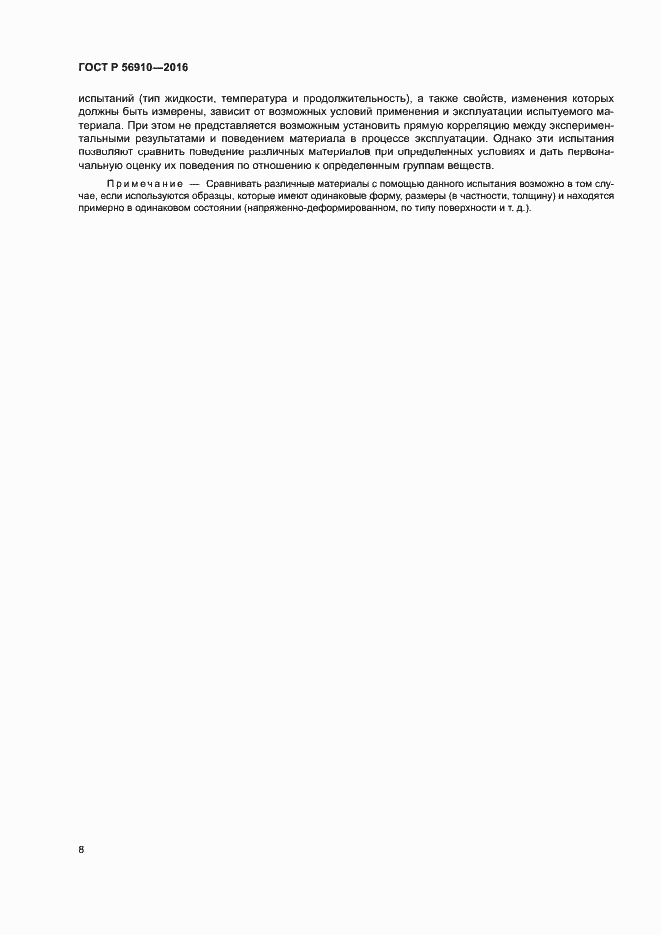 ГОСТ Р 56910—2016

испытаний (тип жидкости, температура и продолжительность), а также свойств, изменения которых должны быть измерены, зависит от возможных условий применения и эксплуатации испытуемого материала. При этом не представляется возможным установить прямую корреляцию между экспериментальными результатами и поведением материала в процессе эксплуатации. Однако эти испытания позволяют сравнить поведение различных материалов при определенных условиях и дать первоначальную оценку их поведения по отношению к определенным группам веществ.

Примечание — Сравнивать различные материалы с помощью данного испытания возможно в том случае, если используются образцы, которые имеют одинаковые форму, размеры (в частности, толщину) и находятся примерно в одинаковом состоянии (напряженно-деформированном, по типу поверхности и т. д.).

8